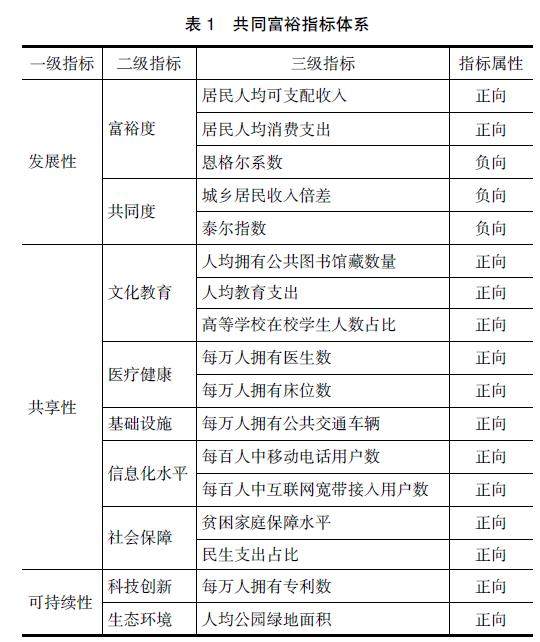 表 1　共同富裕指标体系

| 一级指标 | 二级指标 | 三级指标 | 指标属性 |
|---|---|---|---|
| 发展性 | 富裕度 | 居民人均可支配收入 | 正向 |
| | | 居民人均消费支出 | 正向 |
| | | 恩格尔系数 | 负向 |
| | 共同度 | 城乡居民收入倍差 | 负向 |
| | | 泰尔指数 | 负向 |
| 共享性 | 文化教育 | 人均拥有公共图书馆藏数量 | 正向 |
| | | 人均教育支出 | 正向 |
| | | 高等学校在校学生人数占比 | 正向 |
| | 医疗健康 | 每万人拥有医生数 | 正向 |
| | | 每万人拥有床位数 | 正向 |
| | 基础设施 | 每万人拥有公共交通车辆 | 正向 |
| | 信息化水平 | 每百人中移动电话用户数 | 正向 |
| | | 每百人中互联网宽带接入用户数 | 正向 |
| | 社会保障 | 贫困家庭保障水平 | 正向 |
| | | 民生支出占比 | 正向 |
| 可持续性 | 科技创新 | 每万人拥有专利数 | 正向 |
| | 生态环境 | 人均公园绿地面积 | 正向 |